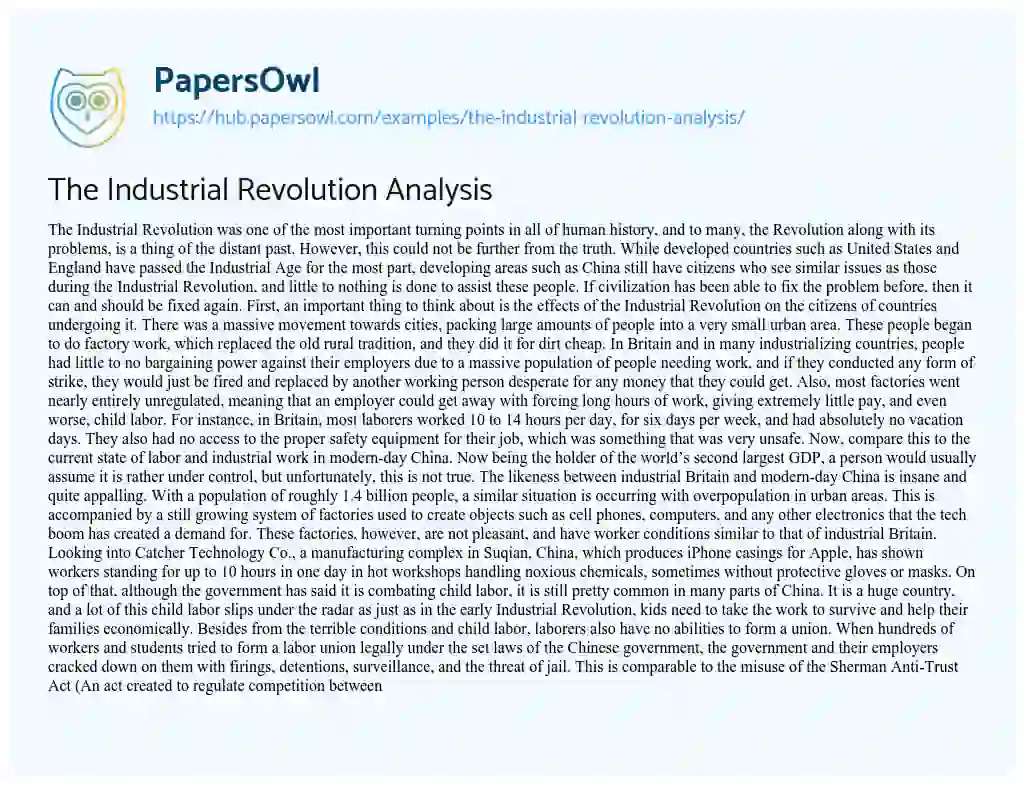 PapersOwl
https://hub.papersowl.com/examples/the-industrial-revolution-analysis/

The Industrial Revolution Analysis

The Industrial Revolution was one of the most important turning points in all of human history, and to many, the Revolution along with its problems, is a thing of the distant past. However, this could not be further from the truth. While developed countries such as United States and England have passed the Industrial Age for the most part, developing areas such as China still have citizens who see similar issues as those during the Industrial Revolution, and little to nothing is done to assist these people. If civilization has been able to fix the problem before, then it can and should be fixed again. First, an important thing to think about is the effects of the Industrial Revolution on the citizens of countries undergoing it. There was a massive movement towards cities, packing large amounts of people into a very small urban area. These people began to do factory work, which replaced the old rural tradition, and they did it for dirt cheap. In Britain and in many industrializing countries, people had little to no bargaining power against their employers due to a massive population of people needing work, and if they conducted any form of strike, they would just be fired and replaced by another working person desperate for any money that they could get. Also, most factories went nearly entirely unregulated, meaning that an employer could get away with forcing long hours of work, giving extremely little pay, and even worse, child labor. For instance, in Britain, most laborers worked 10 to 14 hours per day, for six days per week, and had absolutely no vacation days. They also had no access to the proper safety equipment for their job, which was something that was very unsafe. Now, compare this to the current state of labor and industrial work in modern-day China. Now being the holder of the world's second largest GDP, a person would usually assume it is rather under control, but unfortunately, this is not true. The likeness between industrial Britain and modern-day China is insane and quite appalling. With a population of roughly 1.4 billion people, a similar situation is occurring with overpopulation in urban areas. This is accompanied by a still growing system of factories used to create objects such as cell phones, computers, and any other electronics that the tech boom has created a demand for. These factories, however, are not pleasant, and have worker conditions similar to that of industrial Britain. Looking into Catcher Technology Co., a manufacturing complex in Suqian, China, which produces iPhone casings for Apple, has shown workers standing for up to 10 hours in one day in hot workshops handling noxious chemicals, sometimes without protective gloves or masks. On top of that, although the government has said it is combating child labor, it is still pretty common in many parts of China. It is a huge country, and a lot of this child labor slips under the radar as just as in the early Industrial Revolution, kids need to take the work to survive and help their families economically. Besides from the terrible conditions and child labor, laborers also have no abilities to form a union. When hundreds of workers and students tried to form a labor union legally under the set laws of the Chinese government, the government and their employers cracked down on them with firings, detentions, surveillance, and the threat of jail. This is comparable to the misuse of the Sherman Anti-Trust Act (An act created to regulate competition between